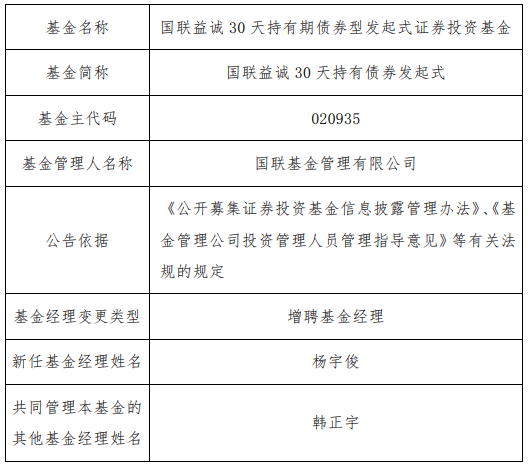 | 基金名称 | 国联益诚30天持有期债券型发起式证券投资基金 |
|---|---|
| 基金简称 | 国联益诚30天持有债券发起式 |
| 基金主代码 | 020935 |
| 基金管理人名称 | 国联基金管理有限公司 |
| 公告依据 | 《公开募集证券投资基金信息披露管理办法》、《基金管理公司投资管理人员管理指导意见》等有关法规的规定 |
| 基金经理变更类型 | 增聘基金经理 |
| 新任基金经理姓名 | 杨宇俊 |
| 共同管理本基金的其他基金经理姓名 | 韩正宇 |